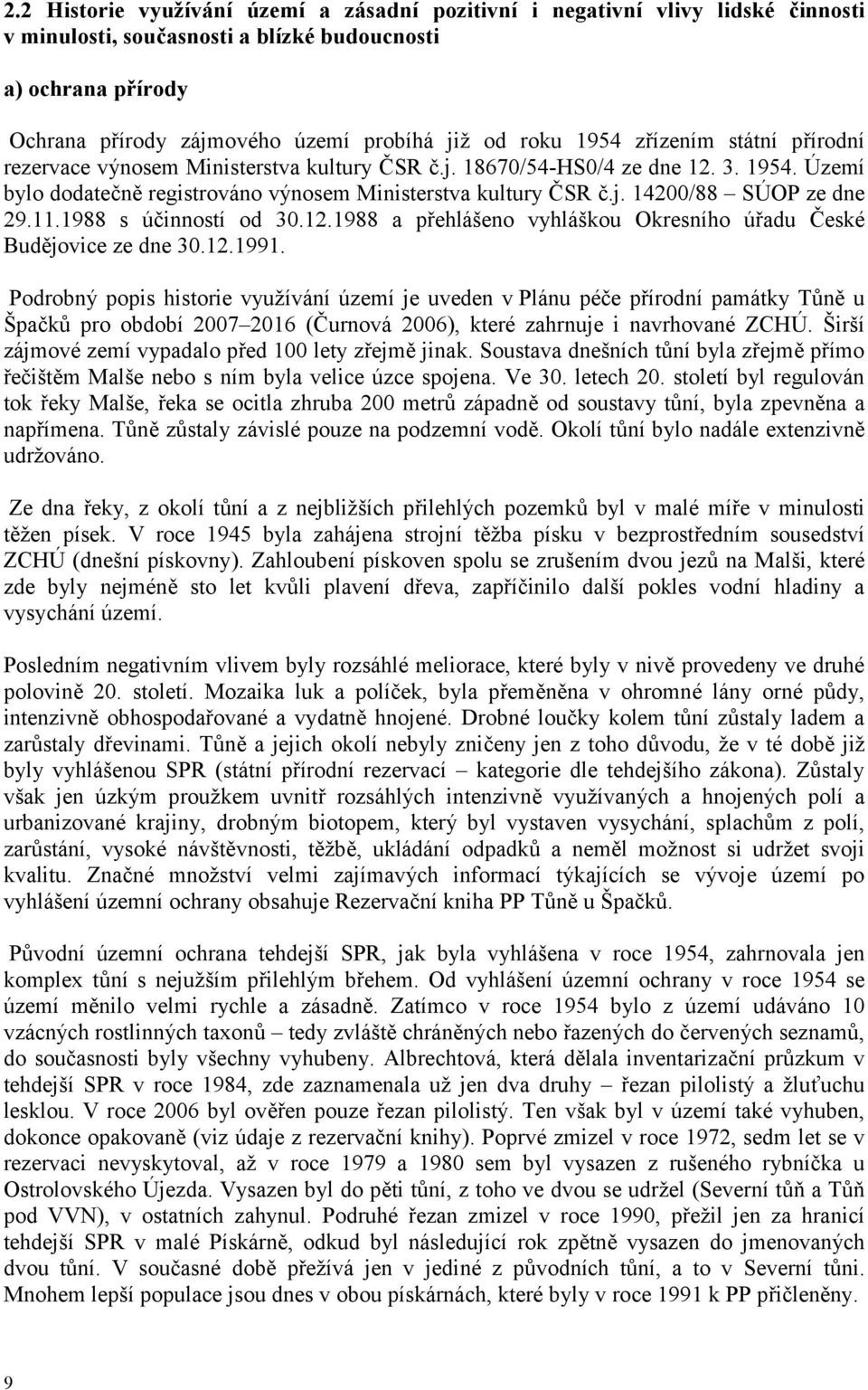 2.2 Historie využívání území a zásadní pozitivní i negativní vlivy lidské činnosti v minulosti, současnosti a blízké budoucnosti

a) ochrana přírody

Ochrana přírody zájmového území probíhá již od roku 1954 zřízením státní přírodní rezervace výnosem Ministerstva kultury ČSR č.j. 18670/54-HS0/4 ze dne 12. 3. 1954. Území bylo dodatečně registrováno výnosem Ministerstva kultury ČSR č.j. 14200/88 – SÚOP ze dne 29.11.1988 s účinností od 30.12.1988 a přehlášeno vyhláškou Okresního úřadu České Budějovice ze dne 30.12.1991.

Podrobný popis historie využívání území je uveden v Plánu péče přírodní památky Tůně u Špačků pro období 2007–2016 (Čurnová 2006), které zahrnuje i navrhované ZCHÚ. Širší zájmové zemí vypadalo před 100 lety zřejmě jinak. Soustava dnešních tůní byla zřejmě přímo řečištěm Malše nebo s ním byla velice úzce spojena. Ve 30. letech 20. století byl regulován tok řeky Malše, řeka se ocitla zhruba 200 metrů západně od soustavy tůní, byla zpevněna a napřímena. Tůně zůstaly závislé pouze na podzemní vodě. Okolí tůní bylo nadále extenzivně udržováno.

Ze dna řeky, z okolí tůní a z nejbližších přilehlých pozemků byl v malé míře v minulosti těžen písek. V roce 1945 byla zahájena strojní těžba písku v bezprostředním sousedství ZCHÚ (dnešní pískovny). Zahloubení pískoven spolu se zrušením dvou jezů na Malši, které zde byly nejméně sto let kvůli plavení dřeva, zapříčinilo další pokles vodní hladiny a vysychání území.

Posledním negativním vlivem byly rozsáhlé meliorace, které byly v nivě provedeny ve druhé polovině 20. století. Mozaika luk a políček, byla přeměněna v ohromné lány orné půdy, intenzivně obhospodařované a vydatně hnojené. Drobné loučky kolem tůní zůstaly ladem a zarůstaly dřevinami. Tůně a jejich okolí nebyly zničeny jen z toho důvodu, že v té době již byly vyhlášenou SPR (státní přírodní rezervací – kategorie dle tehdejšího zákona). Zůstaly však jen úzkým proužkem uvnitř rozsáhlých intenzivně využívaných a hnojených polí a urbanizované krajiny, drobným biotopem, který byl vystaven vysychání, splachům z polí, zarůstání, vysoké návštěvnosti, těžbě, ukládání odpadků a neměl možnost si udržet svoji kvalitu. Značné množství velmi zajímavých informací týkajících se vývoje území po vyhlášení územní ochrany obsahuje Rezervační kniha PP Tůně u Špačků.

Původní územní ochrana tehdejší SPR, jak byla vyhlášena v roce 1954, zahrnovala jen komplex tůní s nejužším přilehlým břehem. Od vyhlášení územní ochrany v roce 1954 se území měnilo velmi rychle a zásadně. Zatímco v roce 1954 bylo z území udáváno 10 vzácných rostlinných taxonů – tedy zvláště chráněných nebo řazených do červených seznamů, do současnosti byly všechny vyhubeny. Albrechtová, která dělala inventarizační průzkum v tehdejší SPR v roce 1984, zde zaznamenala už jen dva druhy – řezan pilolistý a žluťuchu lesklou. V roce 2006 byl ověřen pouze řezan pilolistý. Ten však byl v území také vyhuben, dokonce opakovaně (viz údaje z rezervační knihy). Poprvé zmizel v roce 1972, sedm let se v rezervaci nevyskytoval, až v roce 1979 a 1980 sem byl vysazen z rušeného rybníčka u Ostrolovského Újezda. Vysazen byl do pěti tůní, z toho ve dvou se udržel (Severní tůň a Tůň pod VVN), v ostatních zahynul. Podruhé řezan zmizel v roce 1990, přežil jen za hranicí tehdejší SPR v malé Pískárně, odkud byl následující rok zpětně vysazen do jmenovaných dvou tůní. V současné době přežívá jen v jediné z původních tůní, a to v Severní tůni. Mnohem lepší populace jsou dnes v obou pískárnách, které byly v roce 1991 k PP přičleněny.

9